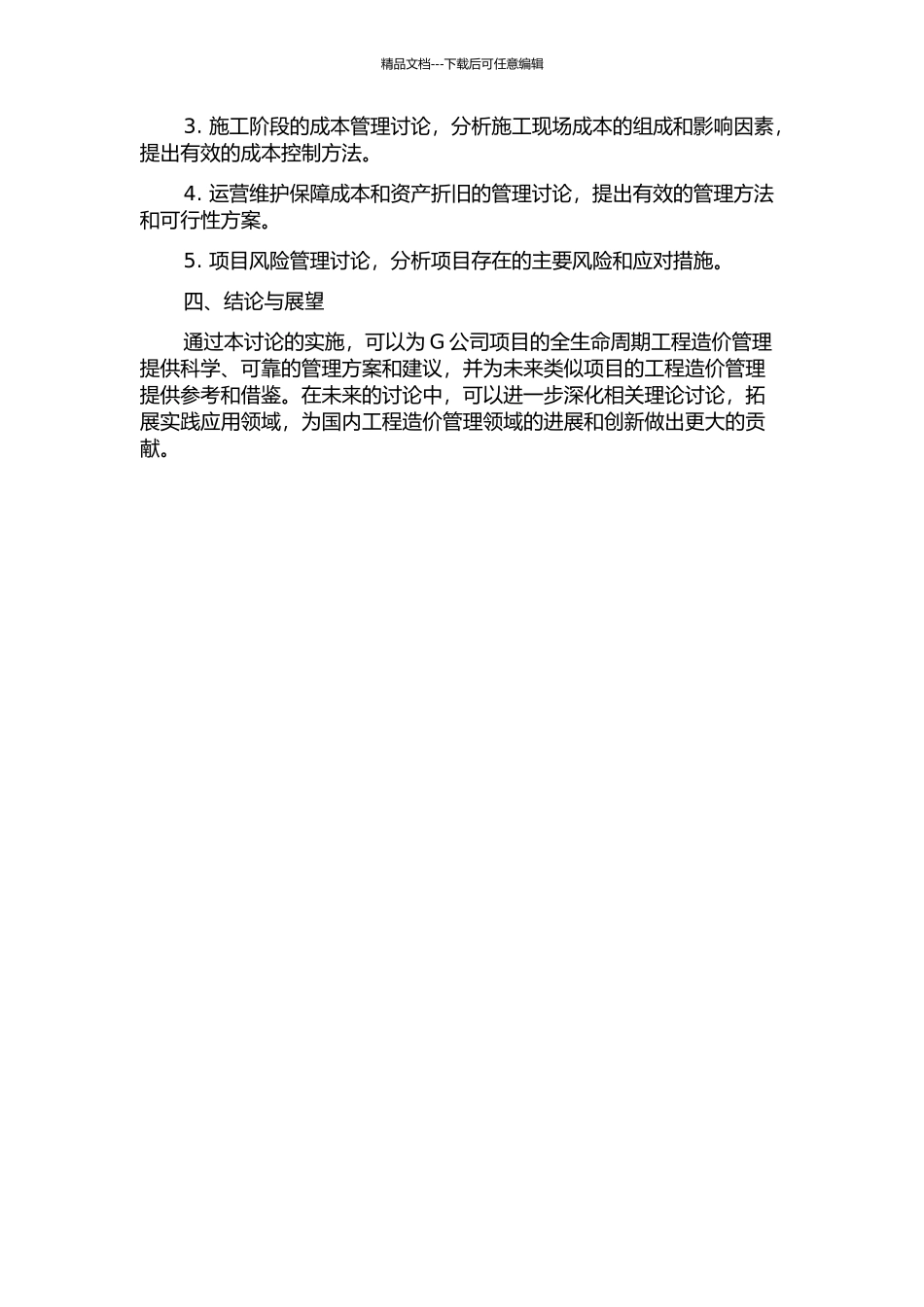 精品文档---下载后可任意编辑

3. 施工阶段的成本管理讨论，分析施工现场成本的组成和影响因素，提出有效的成本控制方法。

4. 运营维护保障成本和资产折旧的管理讨论，提出有效的管理方法和可行性方案。

5. 项目风险管理讨论，分析项目存在的主要风险和应对措施。

四、结论与展望

通过本讨论的实施，可以为 G 公司项目的全生命周期工程造价管理提供科学、可靠的管理方案和建议，并为未来类似项目的工程造价管理提供参考和借鉴。在未来的讨论中，可以进一步深化相关理论讨论，拓展实践应用领域，为国内工程造价管理领域的进展和创新做出更大的贡献。